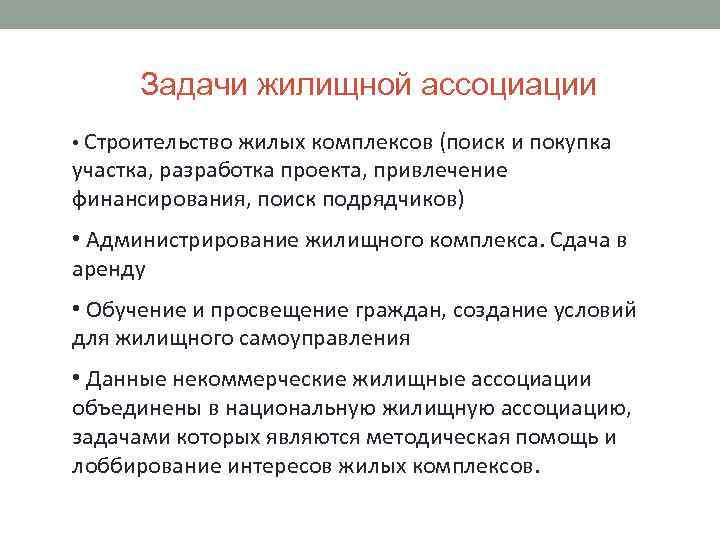 Задачи жилищной ассоциации

• Строительство жилых комплексов (поиск и покупка участка, разработка проекта, привлечение финансирования, поиск подрядчиков)

• Администрирование жилищного комплекса. Сдача в аренду

• Обучение и просвещение граждан, создание условий для жилищного самоуправления

• Данные некоммерческие жилищные ассоциации объединены в национальную жилищную ассоциацию, задачами которых являются методическая помощь и лоббирование интересов жилых комплексов.